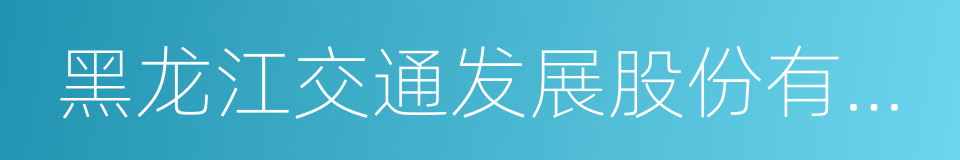 黑龙江交通发展股份有...